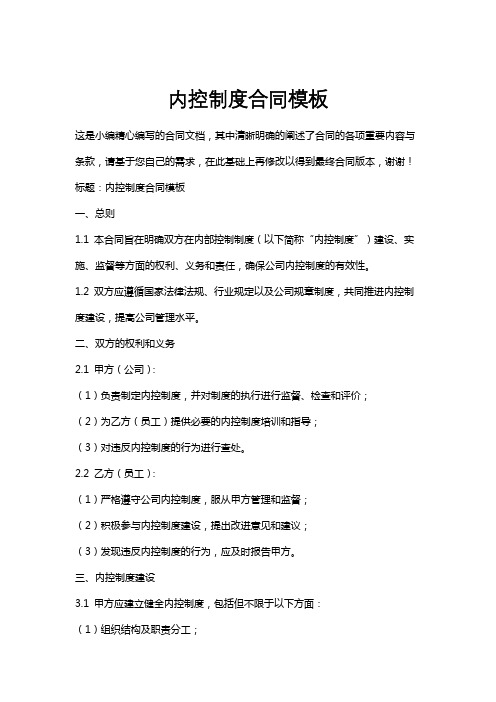 内控制度合同模板

这是小编精心编写的合同文档，其中清晰明确的阐述了合同的各项重要内容与条款，请基于您自己的需求，在此基础上再修改以得到最终合同版本，谢谢！

标题：内控制度合同模板

一、总则

1.1 本合同旨在明确双方在内部控制制度（以下简称“内控制度”）建设、实施、监督等方面的权利、义务和责任，确保公司内控制度的有效性。

1.2 双方应遵循国家法律法规、行业规定以及公司规章制度，共同推进内控制度建设，提高公司管理水平。

二、双方的权利和义务

2.1 甲方（公司）：

（1）负责制定内控制度，并对制度的执行进行监督、检查和评价；

（2）为乙方（员工）提供必要的内控制度培训和指导；

（3）对违反内控制度的行为进行查处。

2.2 乙方（员工）：

（1）严格遵守公司内控制度，服从甲方管理和监督；

（2）积极参与内控制度建设，提出改进意见和建议；

（3）发现违反内控制度的行为，应及时报告甲方。

三、内控制度建设

3.1 甲方应建立健全内控制度，包括但不限于以下方面：

（1）组织结构及职责分工；